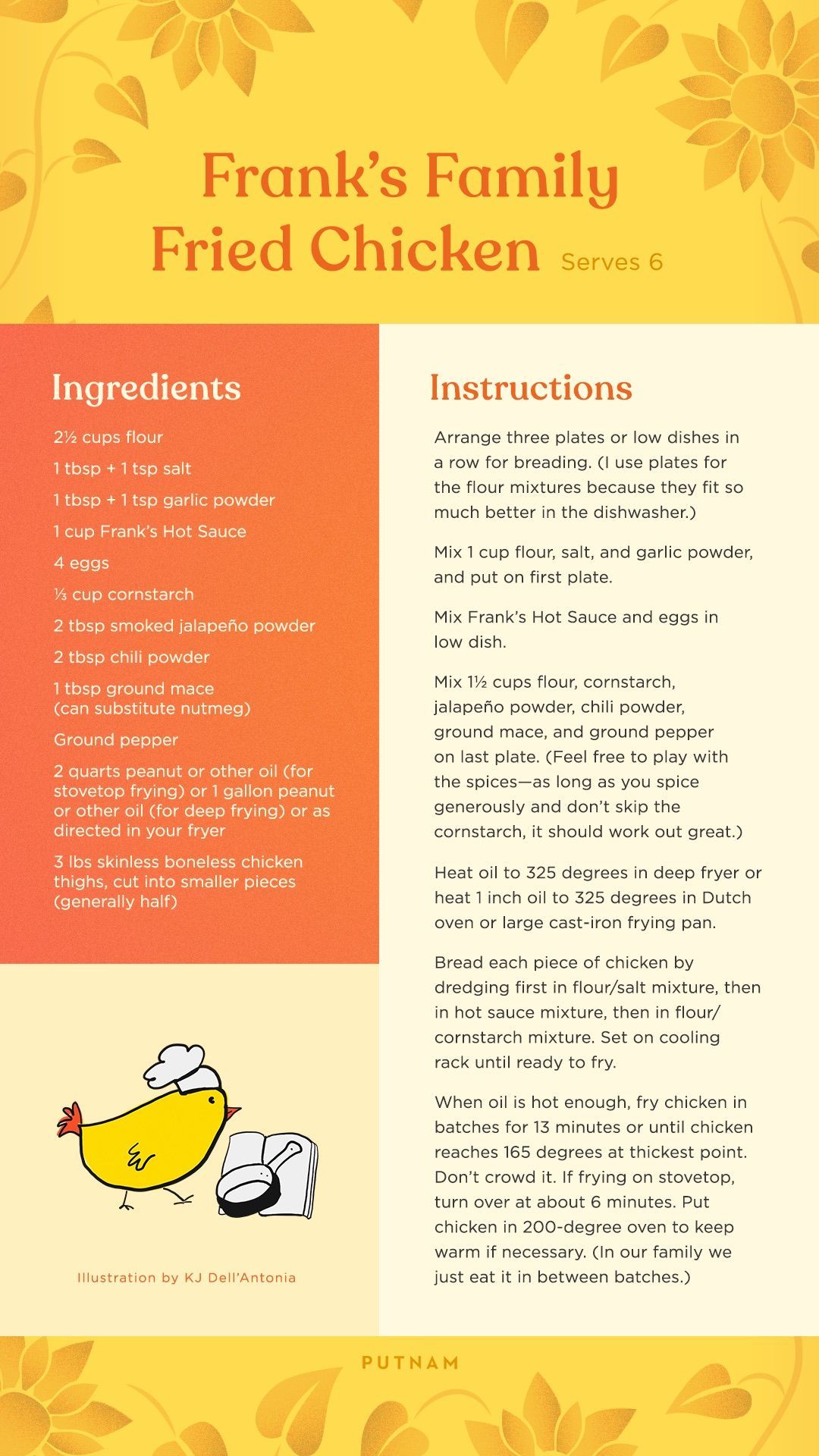 Frank's Family Fried Chicken Serves 6

Ingredients

2½ cups flour

1 tbsp + 1 tsp salt

1 tbsp + 1 tsp garlic powder

1 cup Frank's Hot Sauce

4 eggs

⅓ cup cornstarch

2 tbsp smoked jalapeño powder

2 tbsp chili powder

1 tbsp ground mace (can substitute nutmeg)

Ground pepper

2 quarts peanut or other oil (for stovetop frying) or 1 gallon peanut or other oil (for deep frying) or as directed in your fryer

3 lbs skinless boneless chicken thighs, cut into smaller pieces (generally half)

Illustration by KJ Dell'Antonia

Instructions

Arrange three plates or low dishes in a row for breading. (I use plates for the flour mixtures because they fit so much better in the dishwasher.)

Mix 1 cup flour, salt, and garlic powder, and put on first plate.

Mix Frank's Hot Sauce and eggs in low dish.

Mix 1½ cups flour, cornstarch, jalapeño powder, chili powder, ground mace, and ground pepper on last plate. (Feel free to play with the spices—as long as you spice generously and don't skip the cornstarch, it should work out great.)

Heat oil to 325 degrees in deep fryer or heat 1 inch oil to 325 degrees in Dutch oven or large cast-iron frying pan.

Bread each piece of chicken by dredging first in flour/salt mixture, then in hot sauce mixture, then in flour/cornstarch mixture. Set on cooling rack until ready to fry.

When oil is hot enough, fry chicken in batches for 13 minutes or until chicken reaches 165 degrees at thickest point. Don't crowd it. If frying on stovetop, turn over at about 6 minutes. Put chicken in 200-degree oven to keep warm if necessary. (In our family we just eat it in between batches.)

PUTNAM